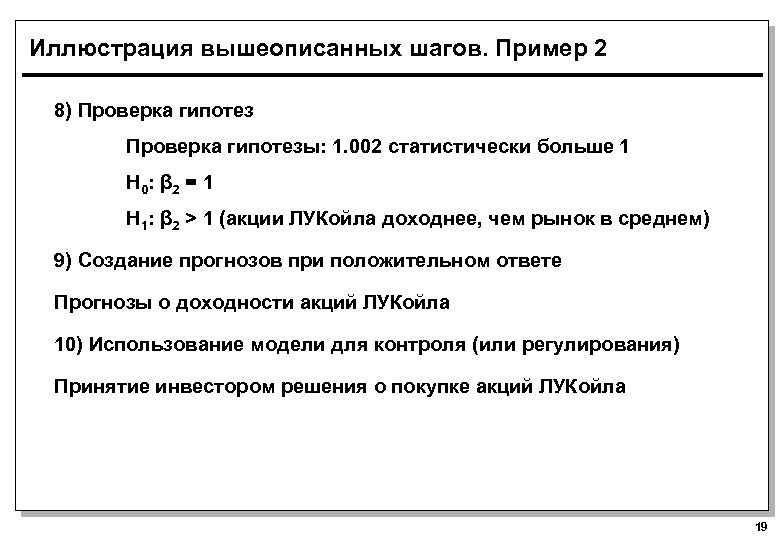 Иллюстрация вышеописанных шагов. Пример 2

8) Проверка гипотез

Проверка гипотезы: 1.002 статистически больше 1

$H_0$: $\beta_2 = 1$

$H_1$: $\beta_2 > 1$ (акции ЛУКойла доходнее, чем рынок в среднем)

9) Создание прогнозов при положительном ответе

Прогнозы о доходности акций ЛУКойла

10) Использование модели для контроля (или регулирования)

Принятие инвестором решения о покупке акций ЛУКойла

19